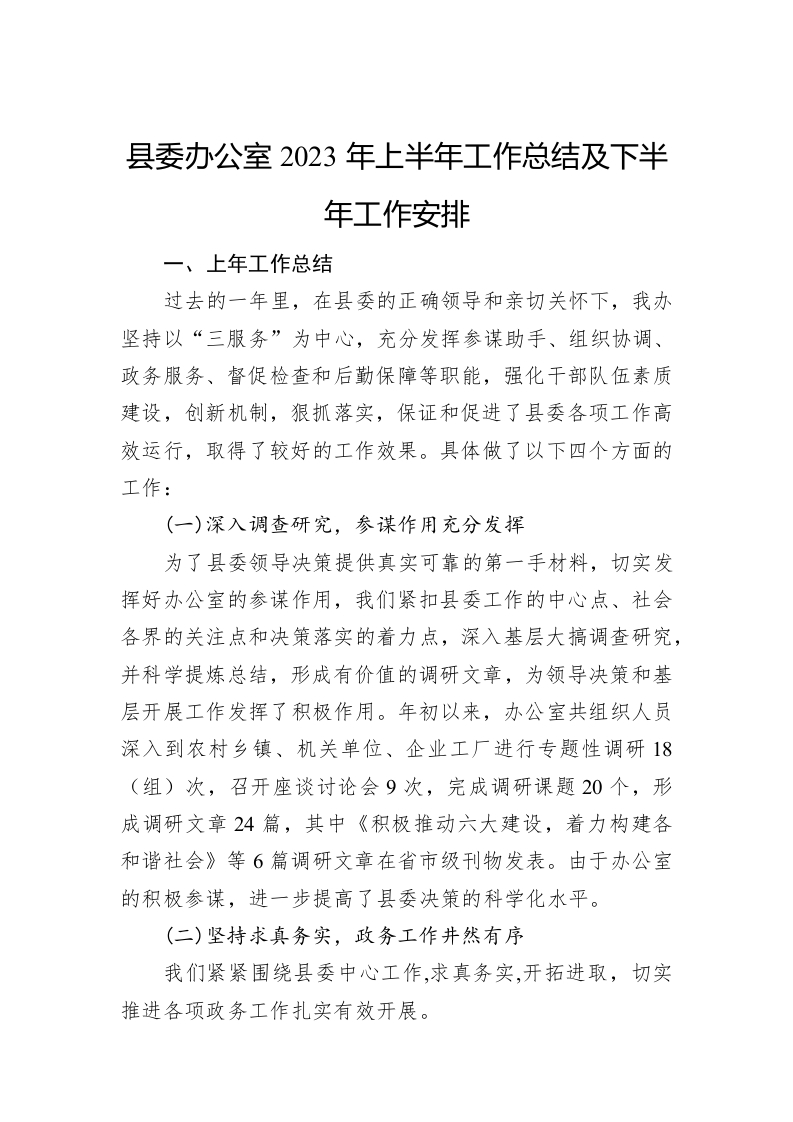 县委办公室 2023 年上半年工作总结及下半年工作安排

一、上年工作总结

过去的一年里，在县委的正确领导和亲切关怀下，我办坚持以“三服务”为中心，充分发挥参谋助手、组织协调、政务服务、督促检查和后勤保障等职能，强化干部队伍素质建设，创新机制，狠抓落实，保证和促进了县委各项工作高效运行，取得了较好的工作效果。具体做了以下四个方面的工作：

(一)深入调查研究，参谋作用充分发挥

为了县委领导决策提供真实可靠的第一手材料，切实发挥好办公室的参谋作用，我们紧扣县委工作的中心点、社会各界的关注点和决策落实的着力点，深入基层大搞调查研究，并科学提炼总结，形成有价值的调研文章，为领导决策和基层开展工作发挥了积极作用。年初以来，办公室共组织人员深入到农村乡镇、机关单位、企业工厂进行专题性调研 18（组）次，召开座谈讨论会 9 次，完成调研课题 20 个，形成调研文章 24 篇，其中《积极推动六大建设，着力构建各和谐社会》等 6 篇调研文章在省市级刊物发表。由于办公室的积极参谋，进一步提高了县委决策的科学化水平。

(二)坚持求真务实，政务工作井然有序

我们紧紧围绕县委中心工作,求真务实,开拓进取，切实推进各项政务工作扎实有效开展。